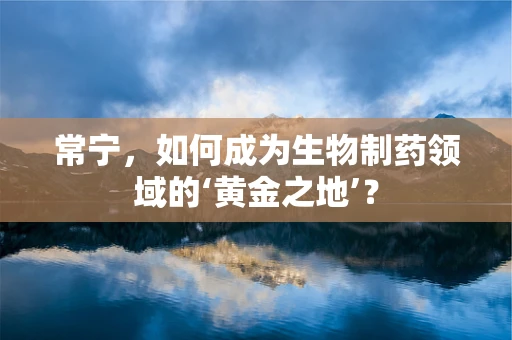 常宁，如何成为生物制药领域的‘黄金之地’？